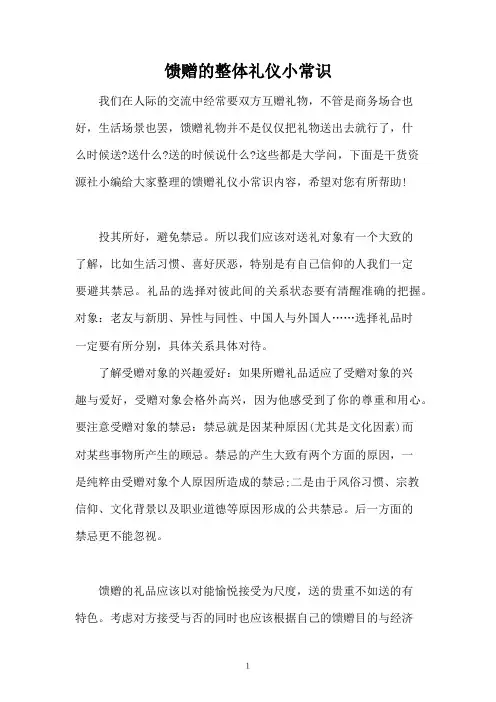 馈赠的整体礼仪小常识

我们在人际的交流中经常要双方互赠礼物，不管是商务场合也好，生活场景也罢，馈赠礼物并不是仅仅把礼物送出去就行了，什么时候送?送什么?送的时候说什么?这些都是大学问，下面是干货资源社小编给大家整理的馈赠礼仪小常识内容，希望对您有所帮助!

投其所好，避免禁忌。所以我们应该对送礼对象有一个大致的了解，比如生活习惯、喜好厌恶，特别是有自己信仰的人我们一定要避其禁忌。礼品的选择对彼此间的关系状态要有清醒准确的把握。对象：老友与新朋、异性与同性、中国人与外国人……选择礼品时一定要有所分别，具体关系具体对待。

了解受赠对象的兴趣爱好：如果所赠礼品适应了受赠对象的兴趣与爱好，受赠对象会格外高兴，因为他感受到了你的尊重和用心。要注意受赠对象的禁忌：禁忌就是因某种原因(尤其是文化因素)而对某些事物所产生的顾忌。禁忌的产生大致有两个方面的原因，一是纯粹由受赠对象个人原因所造成的禁忌;二是由于风俗习惯、宗教信仰、文化背景以及职业道德等原因形成的公共禁忌。后一方面的禁忌更不能忽视。

馈赠的礼品应该以对能愉悦接受为尺度，送的贵重不如送的有特色。考虑对方接受与否的同时也应该根据自己的馈赠目的与经济

1